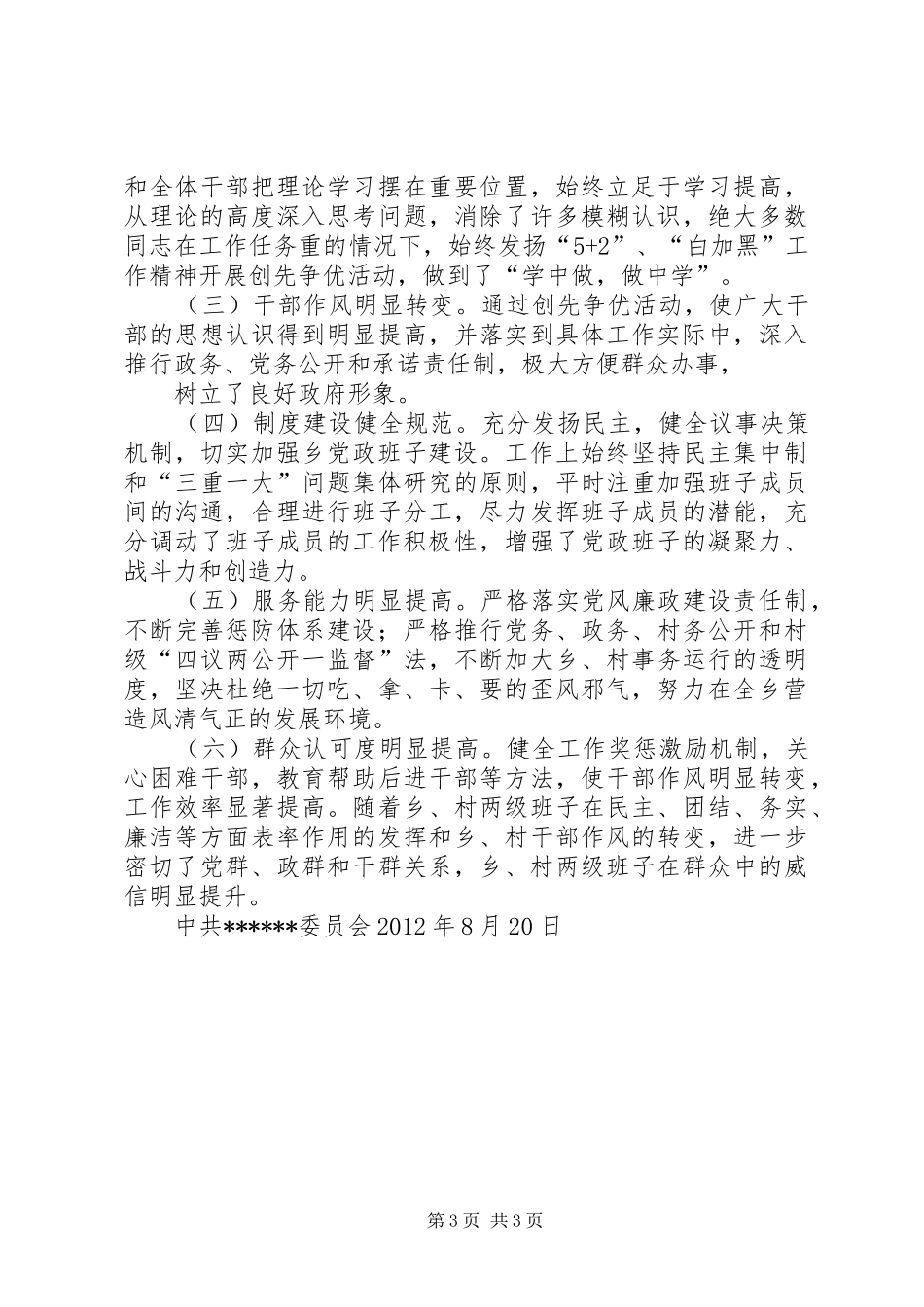 和全体干部把理论学习摆在重要位置，始终立足于学习提高，从理论的高度深入思考问题，消除了许多模糊认识，绝大多数同志在工作任务重的情况下，始终发扬“5+2”、“白加黑”工作精神开展创先争优活动，做到了“学中做，做中学”。

（三）干部作风明显转变。通过创先争优活动，使广大干部的思想认识得到明显提高，并落实到具体工作实际中，深入推行政务、党务公开和承诺责任制，极大方便群众办事，

树立了良好政府形象。

（四）制度建设健全规范。充分发扬民主，健全议事决策机制，切实加强乡党政班子建设。工作上始终坚持民主集中制和“三重一大”问题集体研究的原则，平时注重加强班子成员间的沟通，合理进行班子分工，尽力发挥班子成员的潜能，充分调动了班子成员的工作积极性，增强了党政班子的凝聚力、战斗力和创造力。

（五）服务能力明显提高。严格落实党风廉政建设责任制，不断完善惩防体系建设；严格推行党务、政务、村务公开和村级“四议两公开一监督”法，不断加大乡、村事务运行的透明度，坚决杜绝一切吃、拿、卡、要的歪风邪气，努力在全乡营造风清气正的发展环境。

（六）群众认可度明显提高。健全工作奖惩激励机制，关心困难干部，教育帮助后进干部等方法，使干部作风明显转变，工作效率显著提高。随着乡、村两级班子在民主、团结、务实、廉洁等方面表率作用的发挥和乡、村干部作风的转变，进一步密切了党群、政群和干群关系，乡、村两级班子在群众中的威信明显提升。

中共******委员会 2012 年 8 月 20 日

第 3 页 共 3 页